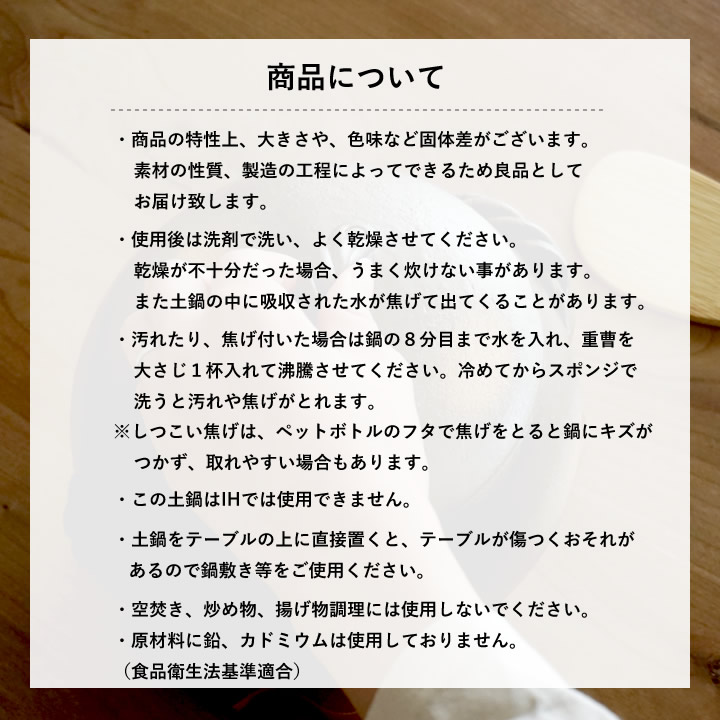 商品について

・商品の特性上、大きさや、色味など固体差がございます。素材の性質、製造の工程によってできるため良品としてお届け致します。

・使用後は洗剤で洗い、よく乾燥させてください。乾燥が不十分だった場合、うまく炊けない事があります。また土鍋の中に吸収された水が焦げて出てくることがあります。

・汚れたり、焦げ付いた場合は鍋の８分目まで水を入れ、重曹を大さじ１杯入れて沸騰させてください。冷めてからスポンジで洗うと汚れや焦げがとれます。
※しつこい焦げは、ペットボトルのフタで焦げをとると鍋にキズがつかず、取れやすい場合もあります。

・この土鍋はIHでは使用できません。

・土鍋をテーブルの上に直接置くと、テーブルが傷つくおそれがあるので鍋敷き等をご使用ください。

・空焚き、炒め物、揚げ物調理には使用しないでください。
・原材料に鉛、カドミウムは使用しておりません。
（食品衛生法基準適合）